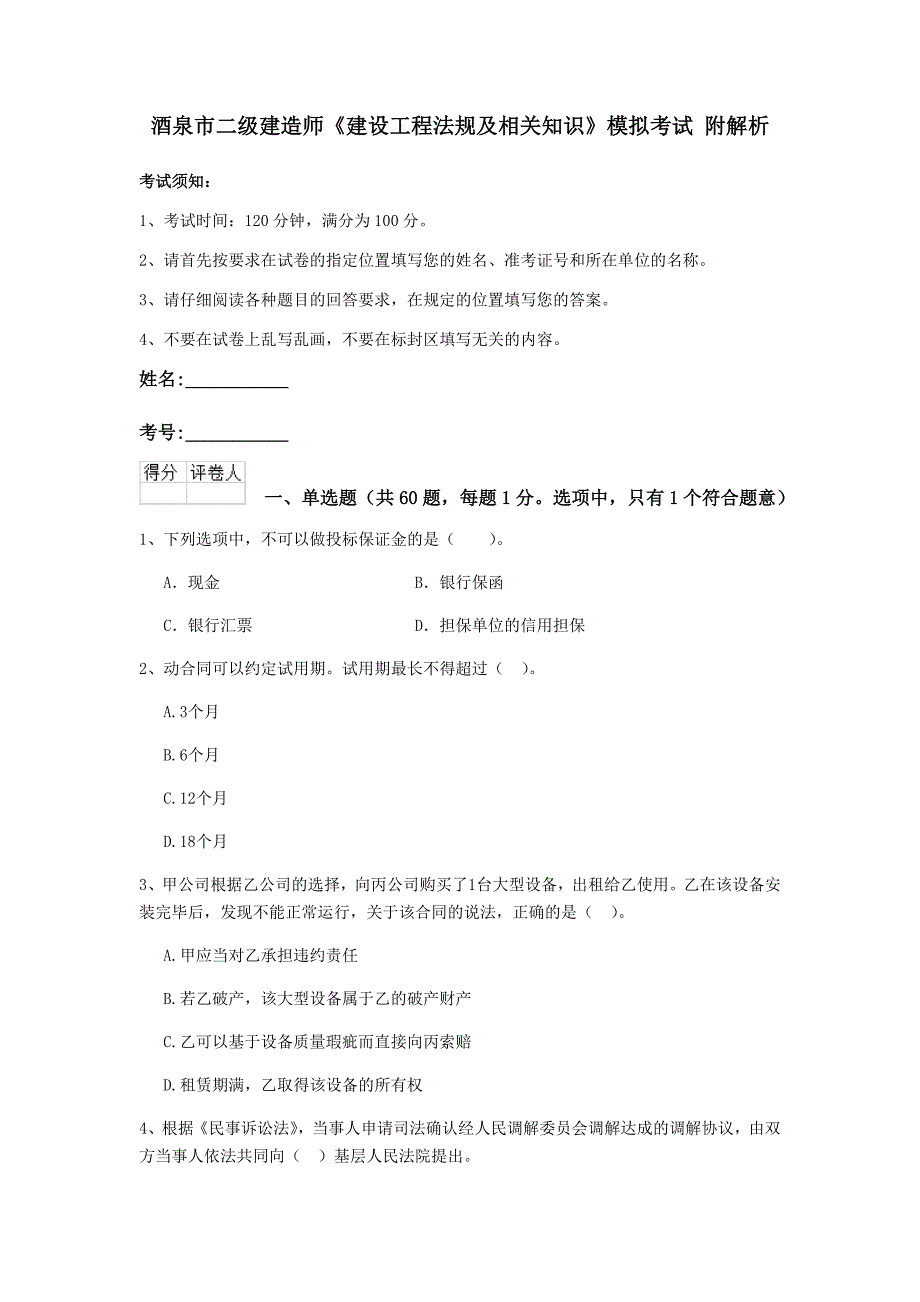 酒泉市二级建造师《建设工程法规及相关知识》模拟考试 附解析

考试须知：

1、考试时间：120 分钟，满分为 100 分。

2、请首先按要求在试卷的指定位置填写您的姓名、准考证号和所在单位的名称。

3、请仔细阅读各种题目的回答要求，在规定的位置填写您的答案。

4、不要在试卷上乱写乱画，不要在标封区填写无关的内容。

姓名：___________

考号：___________

| 得分 | 评卷人 |
|---|---|
| | |

一、单选题（共 60 题，每题 1 分。选项中，只有 1 个符合题意）

1、下列选项中，不可以做投标保证金的是（　　）。

A. 现金　　B. 银行保函

C. 银行汇票　　D. 担保单位的信用担保

2、动合同可以约定试用期。试用期最长不得超过（　）。

A.3个月

B.6个月

C.12个月

D.18个月

3、甲公司根据乙公司的选择，向丙公司购买了1台大型设备，出租给乙使用。乙在该设备安装完毕后，发现不能正常运行，关于该合同的说法，正确的是（　）。

A.甲应当对乙承担违约责任

B.若乙破产，该大型设备属于乙的破产财产

C.乙可以基于设备质量瑕疵而直接向丙索赔

D.租赁期满，乙取得该设备的所有权

4、根据《民事诉讼法》，当事人申请司法确认经人民调解委员会调解达成的调解协议，由双方当事人依法共同向（　）基层人民法院提出。